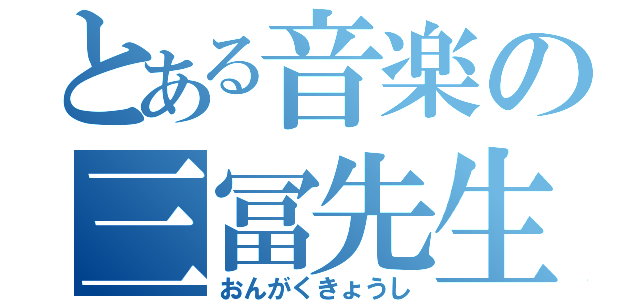 とある音楽の
三冨先生
おんがくきょうし